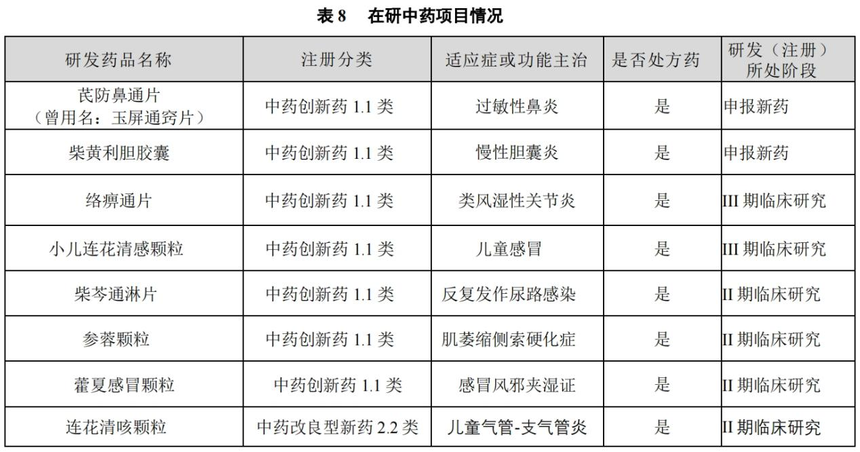 表 8　在研中药项目情况

| 研发药品名称 | 注册分类 | 适应症或功能主治 | 是否处方药 | 研发（注册）所处阶段 |
|---|---|---|---|---|
| 芪防鼻通片（曾用名：玉屏通窍片） | 中药创新药 1.1 类 | 过敏性鼻炎 | 是 | 申报新药 |
| 柴黄利胆胶囊 | 中药创新药 1.1 类 | 慢性胆囊炎 | 是 | 申报新药 |
| 络痹通片 | 中药创新药 1.1 类 | 类风湿性关节炎 | 是 | III 期临床研究 |
| 小儿连花清感颗粒 | 中药创新药 1.1 类 | 儿童感冒 | 是 | III 期临床研究 |
| 柴芩通淋片 | 中药创新药 1.1 类 | 反复发作尿路感染 | 是 | II 期临床研究 |
| 参蓉颗粒 | 中药创新药 1.1 类 | 肌萎缩侧索硬化症 | 是 | II 期临床研究 |
| 藿夏感冒颗粒 | 中药创新药 1.1 类 | 感冒风邪夹湿证 | 是 | II 期临床研究 |
| 连花清咳颗粒 | 中药改良型新药 2.2 类 | 儿童气管-支气管炎 | 是 | II 期临床研究 |